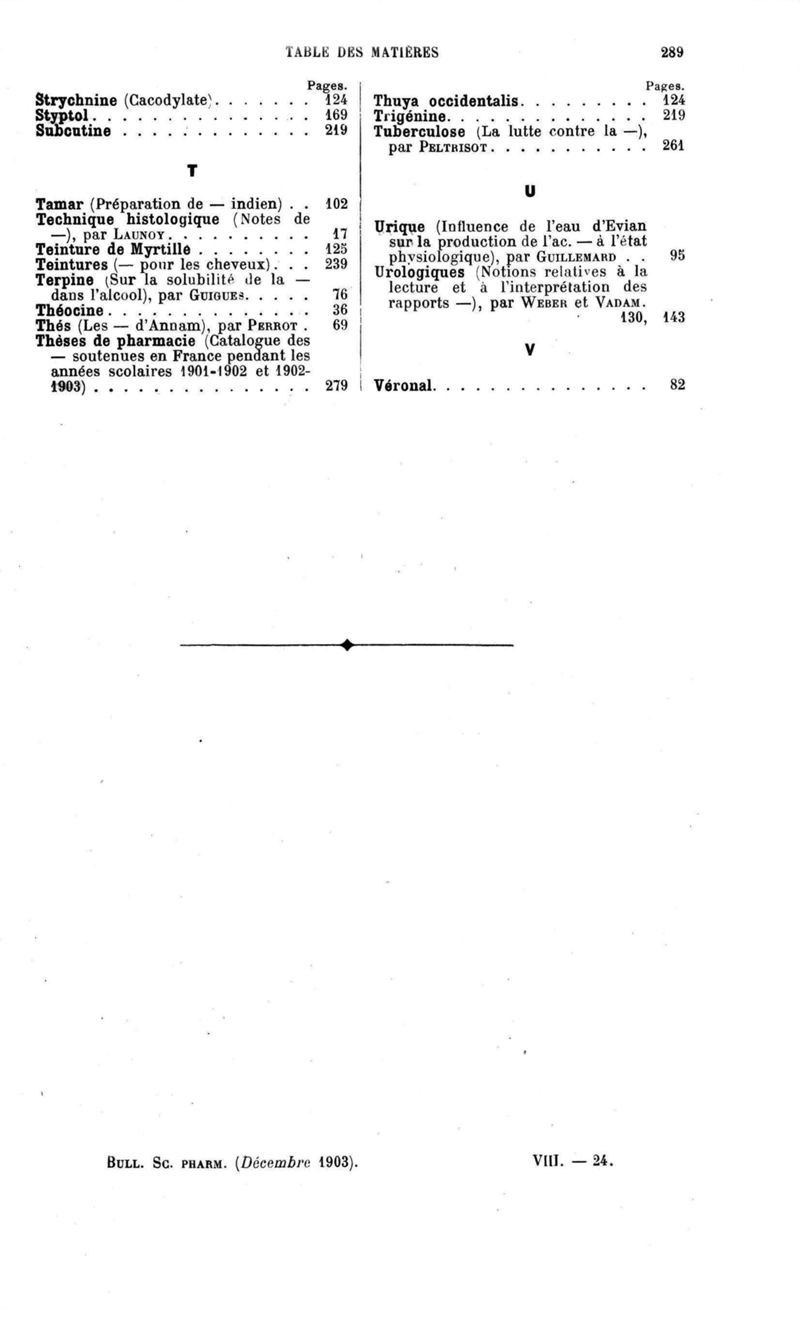 TABLE DES MATIÈRES 289

Pages.

Strychnine (Cacodylate) 124

Styptol 169

Subcutine 219

T

Tamar (Préparation de — indien) 102

Technique histologique (Notes de —), par Launoy 17

Teinture de Myrtille 125

Teintures (— pour les cheveux) 239

Terpine (Sur la solubilité de la — dans l'alcool), par Guigues 76

Théocine 36

Thés (Les — d'Annam), par Perrot 69

Thèses de pharmacie (Catalogue des — soutenues en France pendant les années scolaires 1901-1902 et 1902-1903) 279

Pages.

Thuya occidentalis 124

Trigénine 219

Tuberculose (La lutte contre la —), par Peltrisot 261

U

Urique (Influence de l'eau d'Evian sur la production de l'ac. — à l'état physiologique), par Guillemard 95

Urologiques (Notions relatives à la lecture et à l'interprétation des rapports —), par Weber et Vadam. 130, 143

V

Véronal 82

Bull. Sc. pharm. (Décembre 1903). VIII. — 24.